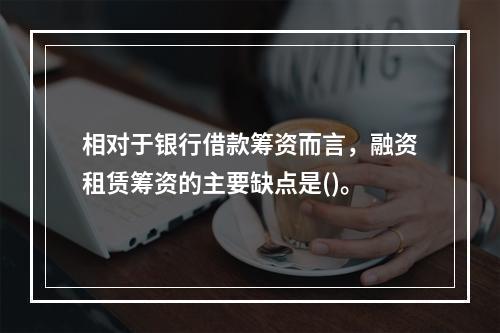 相对于银行借款筹资而言，融资租赁筹资的主要缺点是()。